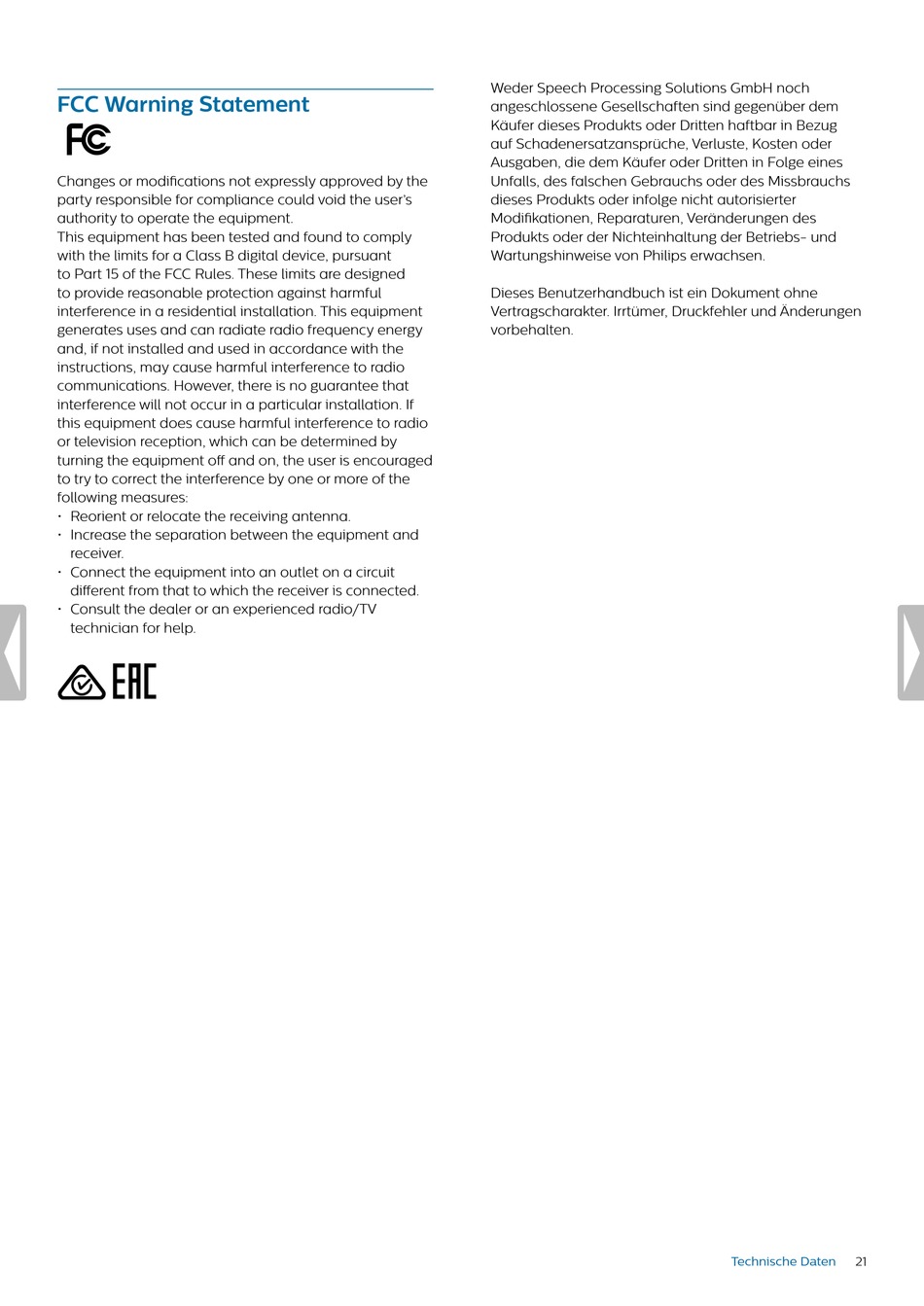 FCC Warning Statement

FC

Changes or modifications not expressly approved by the party responsible for compliance could void the user's authority to operate the equipment.
This equipment has been tested and found to comply with the limits for a Class B digital device, pursuant to Part 15 of the FCC Rules. These limits are designed to provide reasonable protection against harmful interference in a residential installation. This equipment generates uses and can radiate radio frequency energy and, if not installed and used in accordance with the instructions, may cause harmful interference to radio communications. However, there is no guarantee that interference will not occur in a particular installation. If this equipment does cause harmful interference to radio or television reception, which can be determined by turning the equipment off and on, the user is encouraged to try to correct the interference by one or more of the following measures:
• Reorient or relocate the receiving antenna.
• Increase the separation between the equipment and receiver.
• Connect the equipment into an outlet on a circuit different from that to which the receiver is connected.
• Consult the dealer or an experienced radio/TV technician for help.

EAC

Weder Speech Processing Solutions GmbH noch angeschlossene Gesellschaften sind gegenüber dem Käufer dieses Produkts oder Dritten haftbar in Bezug auf Schadenersatzansprüche, Verluste, Kosten oder Ausgaben, die dem Käufer oder Dritten in Folge eines Unfalls, des falschen Gebrauchs oder des Missbrauchs dieses Produkts oder infolge nicht autorisierter Modifikationen, Reparaturen, Veränderungen des Produkts oder der Nichteinhaltung der Betriebs- und Wartungshinweise von Philips erwachsen.

Dieses Benutzerhandbuch ist ein Dokument ohne Vertragscharakter. Irrtümer, Druckfehler und Änderungen vorbehalten.

Technische Daten 21